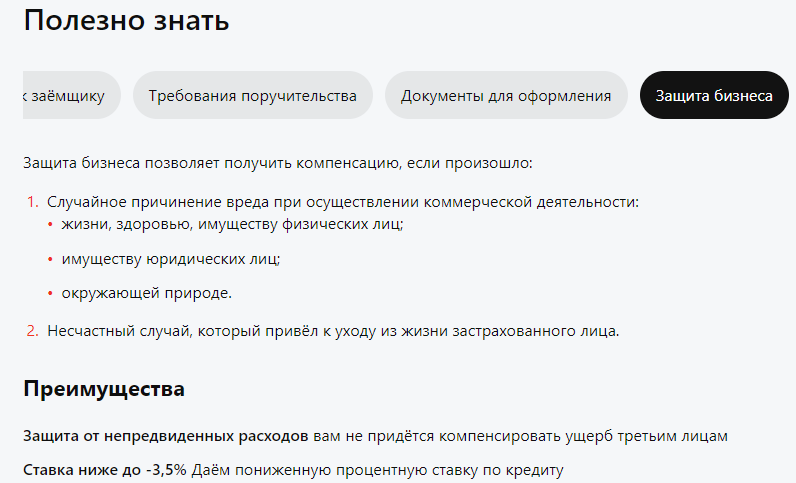 Полезно знать

к заёмщику

Требования поручительства

Документы для оформления

Защита бизнеса

Защита бизнеса позволяет получить компенсацию, если произошло:

1. Случайное причинение вреда при осуществлении коммерческой деятельности:
• жизни, здоровью, имуществу физических лиц;
• имуществу юридических лиц;
• окружающей природе.
2. Несчастный случай, который привёл к уходу из жизни застрахованного лица.

Преимущества

Защита от непредвиденных расходов вам не придётся компенсировать ущерб третьим лицам

Ставка ниже до -3,5% Даём пониженную процентную ставку по кредиту